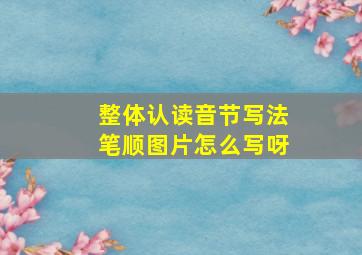 整体认读音节写法
笔顺图片怎么写呀